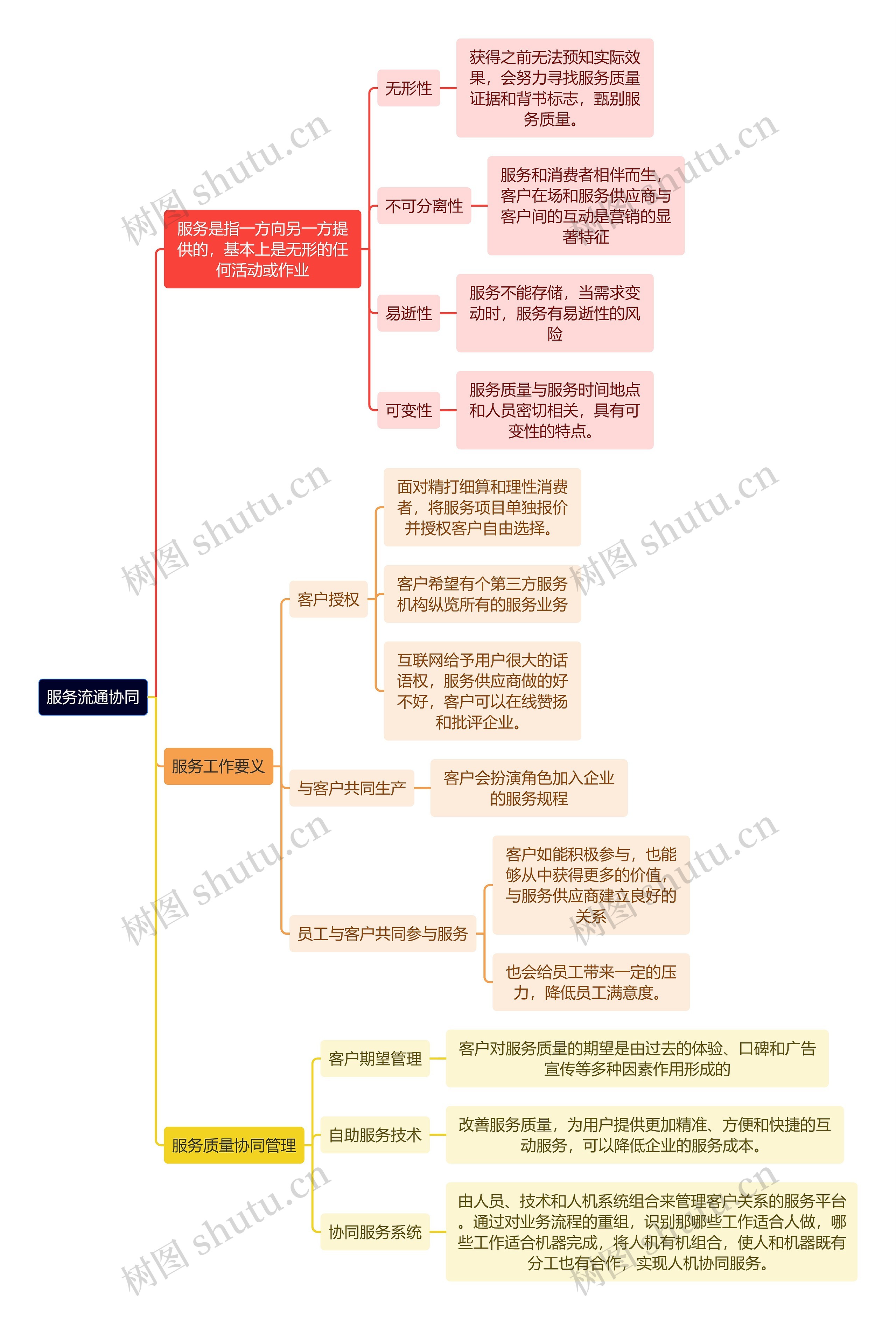 服务流通协同

服务是指一方向另一方提供的，基本上是无形的任何活动或作业

无形性
获得之前无法预知实际效果，会努力寻找服务质量证据和背书标志，甄别服务质量。

不可分离性
服务和消费者相伴而生，客户在场和服务供应商与客户间的互动是营销的显著特征

易逝性
服务不能存储，当需求变动时，服务有易逝性的风险

可变性
服务质量与服务时间地点和人员密切相关，具有可变性的特点。

服务工作要义

客户授权
面对精打细算和理性消费者，将服务项目单独报价并授权客户自由选择。
客户希望有个第三方服务机构纵览所有的服务业务
互联网给予用户很大的话语权，服务供应商做的好不好，客户可以在线赞扬和批评企业。

与客户共同生产
客户会扮演角色加入企业的服务规程

员工与客户共同参与服务
客户如能积极参与，也能够从中获得更多的价值，与服务供应商建立良好的关系
也会给员工带来一定的压力，降低员工满意度。

服务质量协同管理

客户期望管理
客户对服务质量的期望是由过去的体验、口碑和广告宣传等多种因素作用形成的

自助服务技术
改善服务质量，为用户提供更加精准、方便和快捷的互动服务，可以降低企业的服务成本。

协同服务系统
由人员、技术和人机系统组合来管理客户关系的服务平台。通过对业务流程的重组，识别那哪些工作适合人做，哪些工作适合机器完成，将人机有机组合，使人和机器既有分工也有合作，实现人机协同服务。

树图 shutu.cn